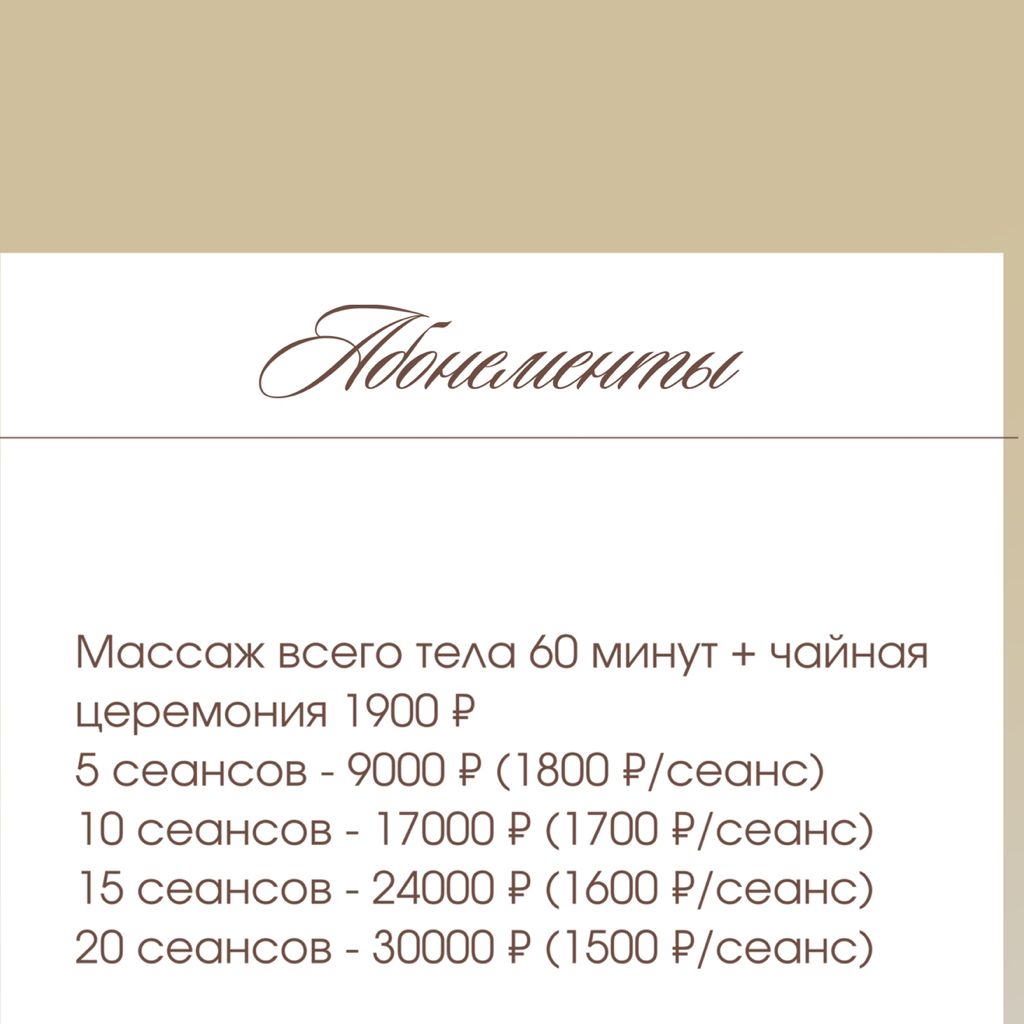 Абонементы

Массаж всего тела 60 минут + чайная церемония 1900 ₽
5 сеансов - 9000 ₽ (1800 ₽/сеанс)
10 сеансов - 17000 ₽ (1700 ₽/сеанс)
15 сеансов - 24000 ₽ (1600 ₽/сеанс)
20 сеансов - 30000 ₽ (1500 ₽/сеанс)